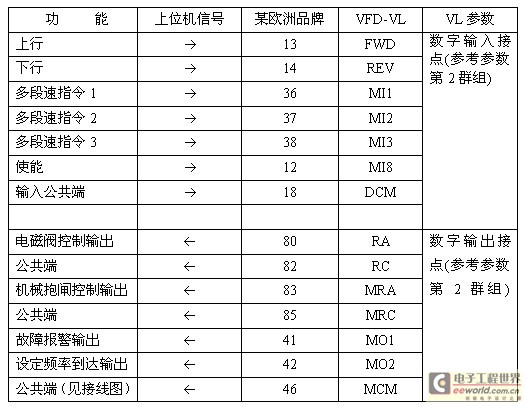 | 功　　能 | 上位机信号 | 某欧洲品牌 | VFD-VL | VL 参数 |
|---|---|---|---|---|
| 上行 | → | 13 | FWD | 数字输入接点(参考参数第 2 群组) |
| 下行 | → | 14 | REV | |
| 多段速指令 1 | → | 36 | MI1 | |
| 多段速指令 2 | → | 37 | MI2 | |
| 多段速指令 3 | → | 38 | MI3 | |
| 使能 | → | 12 | MI8 | |
| 输入公共端 | → | 18 | DCM | |
| | | | | |
| 电磁阀控制输出 | ← | 80 | RA | 数字输出接点(参考参数第 2 群组) |
| 公共端 | ← | 82 | RC | |
| 机械抱闸控制输出 | ← | 83 | MRA | |
| 公共端 | ← | 85 | MRC | |
| 故障报警输出 | ← | 41 | MO1 | |
| 设定频率到达输出 | ← | 42 | MO2 | |
| 公共端（见接线图） | ← | 46 | MCM | |

电子工程世界
eeworld.com.cn